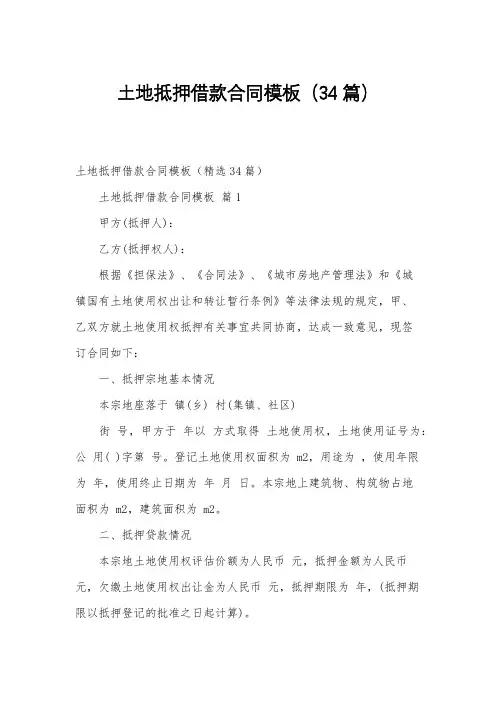 土地抵押借款合同模板（34篇）

土地抵押借款合同模板（精选34篇）

土地抵押借款合同模板 篇1

甲方(抵押人)：

乙方(抵押权人)：

根据《担保法》、《合同法》、《城市房地产管理法》和《城镇国有土地使用权出让和转让暂行条例》等法律法规的规定，甲、乙双方就土地使用权抵押有关事宜共同协商，达成一致意见，现签订合同如下：

一、抵押宗地基本情况

本宗地座落于 镇(乡) 村(集镇、社区)

街 号，甲方于 年以 方式取得 土地使用权，土地使用证号为：公 用( )字第 号。登记土地使用权面积为 m2，用途为 ，使用年限为 年，使用终止日期为 年 月 日。本宗地上建筑物、构筑物占地面积为 m2，建筑面积为 m2。

二、抵押贷款情况

本宗地土地使用权评估价额为人民币 元，抵押金额为人民币 元，欠缴土地使用权出让金为人民币 元，抵押期限为 年，(抵押期限以抵押登记的批准之日起计算)。